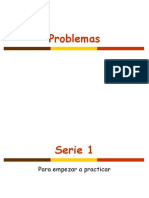 Problemas

PDF

Serie 1

Para empezar a practicar